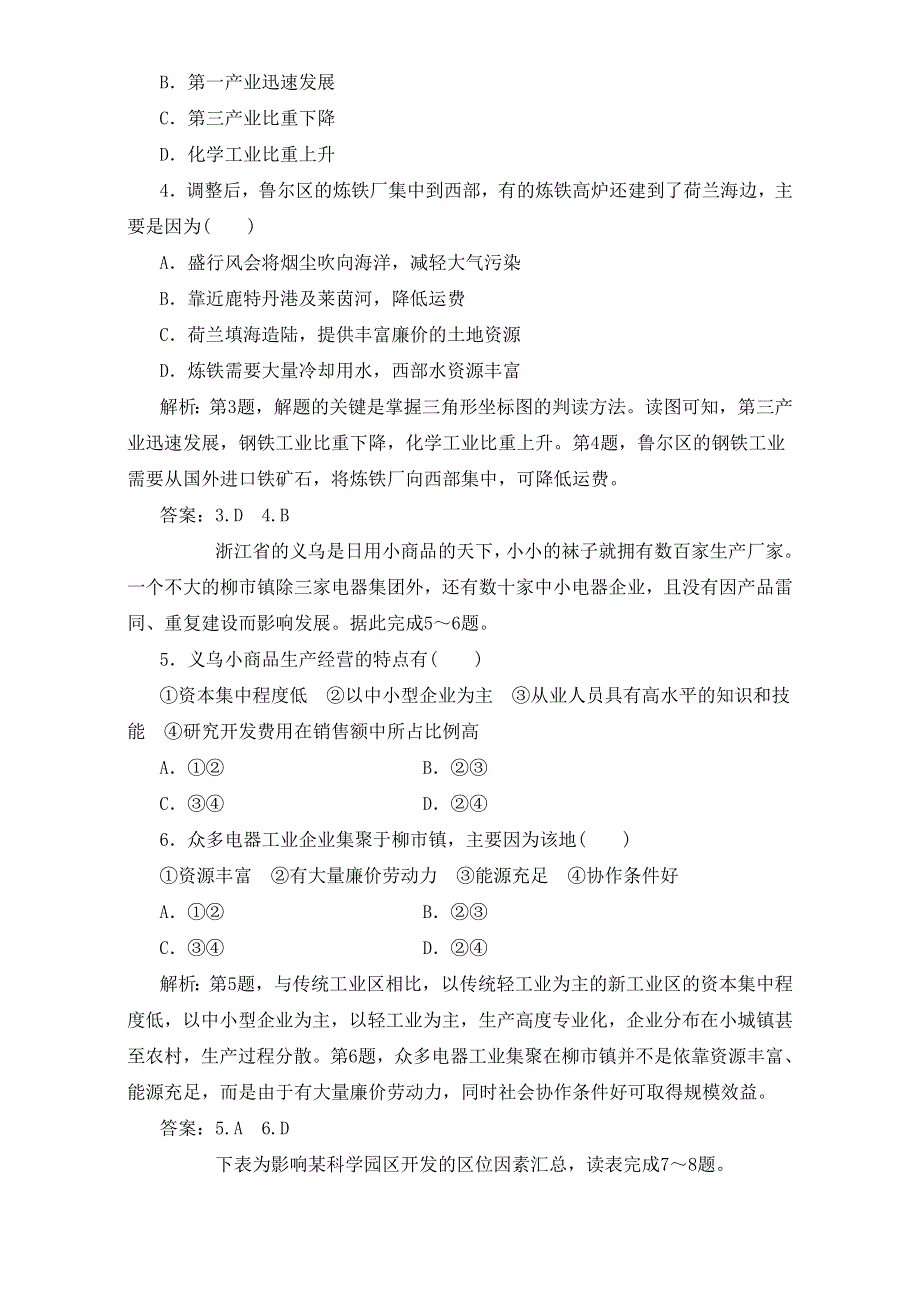 B．第一产业迅速发展

C．第三产业比重下降

D．化学工业比重上升

4．调整后，鲁尔区的炼铁厂集中到西部，有的炼铁高炉还建到了荷兰海边，主要是因为(　　)

A．盛行风会将烟尘吹向海洋，减轻大气污染

B．靠近鹿特丹港及莱茵河，降低运费

C．荷兰填海造陆，提供丰富廉价的土地资源

D．炼铁需要大量冷却用水，西部水资源丰富

解析：第3题，解题的关键是掌握三角形坐标图的判读方法。读图可知，第三产业迅速发展，钢铁工业比重下降，化学工业比重上升。第4题，鲁尔区的钢铁工业需要从国外进口铁矿石，将炼铁厂向西部集中，可降低运费。

答案：3.D　4.B

浙江省的义乌是日用小商品的天下，小小的袜子就拥有数百家生产厂家。一个不大的柳市镇除三家电器集团外，还有数十家中小电器企业，且没有因产品雷同、重复建设而影响发展。据此完成5～6题。

5．义乌小商品生产经营的特点有(　　)

①资本集中程度低　②以中小型企业为主　③从业人员具有高水平的知识和技能　④研究开发费用在销售额中所占比例高

A．①②　　B．②③

C．③④　　D．②④

6．众多电器工业企业集聚于柳市镇，主要因为该地(　　)

①资源丰富　②有大量廉价劳动力　③能源充足　④协作条件好

A．①②　　B．②③

C．③④　　D．②④

解析：第5题，与传统工业区相比，以传统轻工业为主的新工业区的资本集中程度低，以中小型企业为主，以轻工业为主，生产高度专业化，企业分布在小城镇甚至农村，生产过程分散。第6题，众多电器工业集聚在柳市镇并不是依靠资源丰富、能源充足，而是由于有大量廉价劳动力，同时社会协作条件好可取得规模效益。

答案：5.A　6.D

下表为影响某科学园区开发的区位因素汇总，读表完成7～8题。